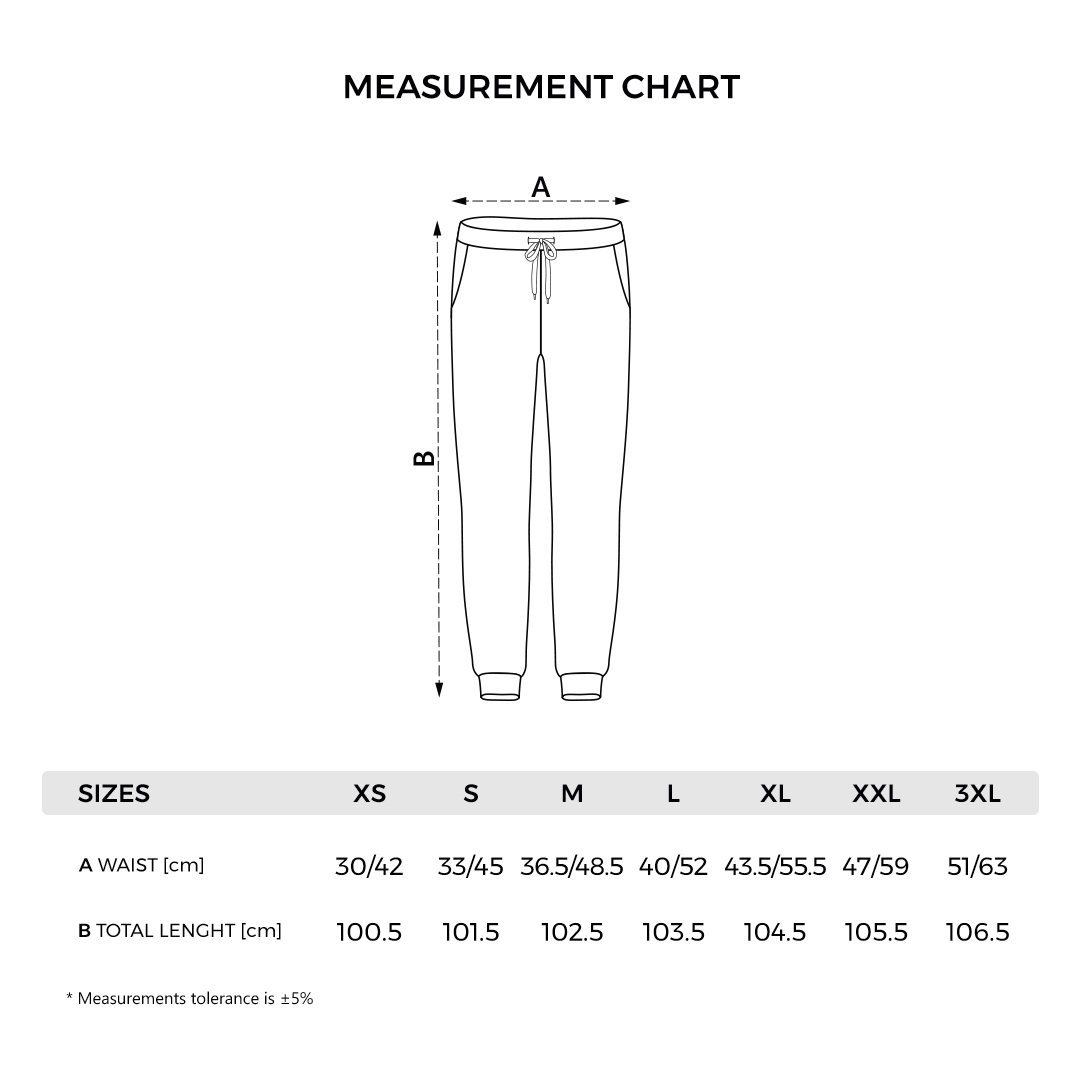 MEASUREMENT CHART

A

B

| SIZES | XS | S | M | L | XL | XXL | 3XL |
|---|---|---|---|---|---|---|---|
| A WAIST [cm] | 30/42 | 33/45 | 36.5/48.5 | 40/52 | 43.5/55.5 | 47/59 | 51/63 |
| B TOTAL LENGHT [cm] | 100.5 | 101.5 | 102.5 | 103.5 | 104.5 | 105.5 | 106.5 |

* Measurements tolerance is ±5%